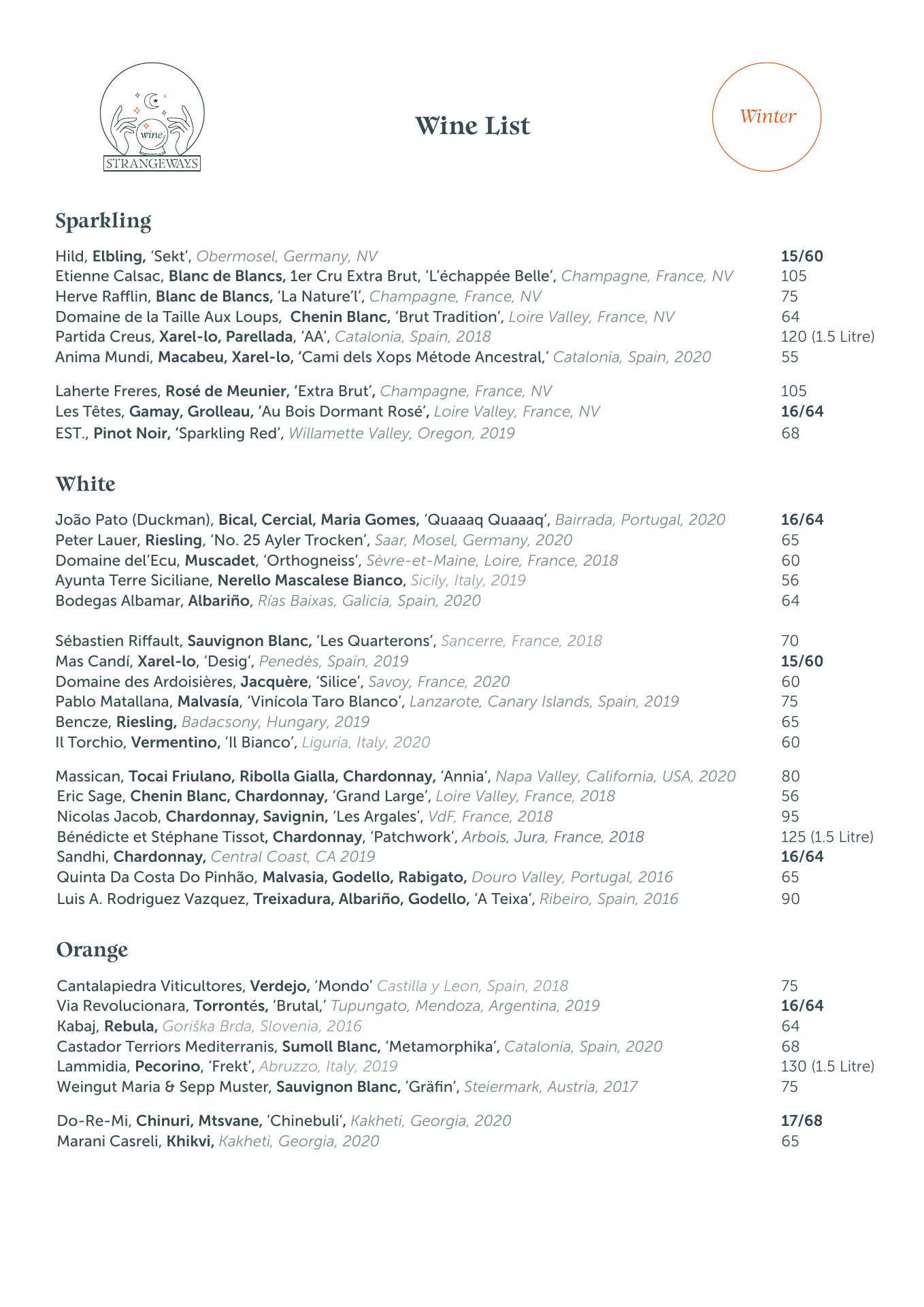 wine
STRANGEWAYS

Wine List

Winter

Sparkling

Hild, Elbling, 'Sekt', Obermosel, Germany, NV 15/60
Etienne Calsac, Blanc de Blancs, 1er Cru Extra Brut, 'L'échappée Belle', Champagne, France, NV 105
Herve Rafflin, Blanc de Blancs, 'La Nature'l', Champagne, France, NV 75
Domaine de la Taille Aux Loups, Chenin Blanc, 'Brut Tradition', Loire Valley, France, NV 64
Partida Creus, Xarel-lo, Parellada, 'AA', Catalonia, Spain, 2018 120 (1.5 Litre)
Anima Mundi, Macabeu, Xarel-lo, 'Cami dels Xops Métode Ancestral,' Catalonia, Spain, 2020 55

Laherte Freres, Rosé de Meunier, 'Extra Brut', Champagne, France, NV 105
Les Têtes, Gamay, Grolleau, 'Au Bois Dormant Rosé', Loire Valley, France, NV 16/64
EST., Pinot Noir, 'Sparkling Red', Willamette Valley, Oregon, 2019 68

White

João Pato (Duckman), Bical, Cercial, Maria Gomes, 'Quaaaq Quaaaq', Bairrada, Portugal, 2020 16/64
Peter Lauer, Riesling, 'No. 25 Ayler Trocken', Saar, Mosel, Germany, 2020 65
Domaine del'Ecu, Muscadet, 'Orthogneiss', Sèvre-et-Maine, Loire, France, 2018 60
Ayunta Terre Siciliane, Nerello Mascalese Bianco, Sicily, Italy, 2019 56
Bodegas Albamar, Albariño, Rías Baixas, Galicia, Spain, 2020 64

Sébastien Riffault, Sauvignon Blanc, 'Les Quarterons', Sancerre, France, 2018 70
Mas Candí, Xarel-lo, 'Desig', Penedès, Spain, 2019 15/60
Domaine des Ardoisières, Jacquère, 'Silice', Savoy, France, 2020 60
Pablo Matallana, Malvasía, 'Vinícola Taro Blanco', Lanzarote, Canary Islands, Spain, 2019 75
Bencze, Riesling, Badacsony, Hungary, 2019 65
Il Torchio, Vermentino, 'Il Bianco', Liguria, Italy, 2020 60

Massican, Tocai Friulano, Ribolla Gialla, Chardonnay, 'Annia', Napa Valley, California, USA, 2020 80
Eric Sage, Chenin Blanc, Chardonnay, 'Grand Large', Loire Valley, France, 2018 56
Nicolas Jacob, Chardonnay, Savignin, 'Les Argales', VdF, France, 2018 95
Bénédicte et Stéphane Tissot, Chardonnay, 'Patchwork', Arbois, Jura, France, 2018 125 (1.5 Litre)
Sandhi, Chardonnay, Central Coast, CA 2019 16/64
Quinta Da Costa Do Pinhão, Malvasia, Godello, Rabigato, Douro Valley, Portugal, 2016 65
Luis A. Rodriguez Vazquez, Treixadura, Albariño, Godello, 'A Teixa', Ribeiro, Spain, 2016 90

Orange

Cantalapiedra Viticultores, Verdejo, 'Mondo' Castilla y Leon, Spain, 2018 75
Via Revolucionara, Torrontés, 'Brutal,' Tupungato, Mendoza, Argentina, 2019 16/64
Kabaj, Rebula, Goriška Brda, Slovenia, 2016 64
Castador Terriors Mediterranis, Sumoll Blanc, 'Metamorphika', Catalonia, Spain, 2020 68
Lammidia, Pecorino, 'Frekt', Abruzzo, Italy, 2019 130 (1.5 Litre)
Weingut Maria & Sepp Muster, Sauvignon Blanc, 'Gräfin', Steiermark, Austria, 2017 75

Do-Re-Mi, Chinuri, Mtsvane, 'Chinebuli', Kakheti, Georgia, 2020 17/68
Marani Casreli, Khikvi, Kakheti, Georgia, 2020 65